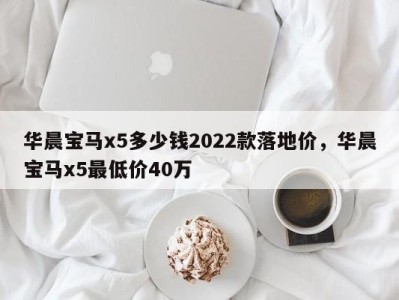 华晨宝马x5多少钱2022款落地价，华晨宝马x5最低价40万